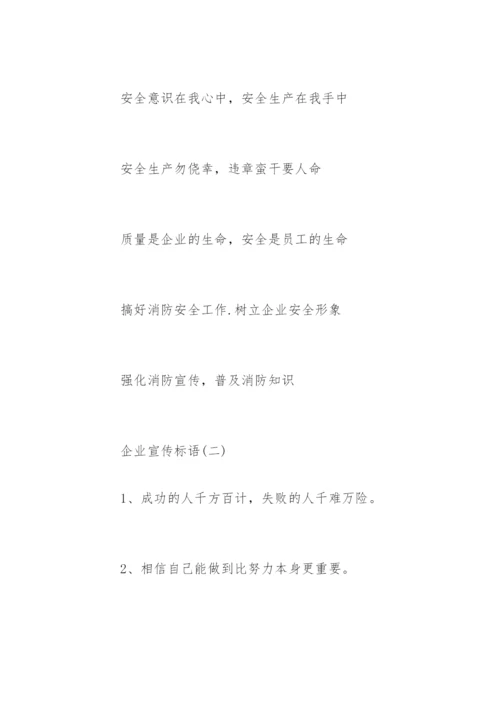 安全意识在我心中，安全生产在我手中

安全生产勿侥幸，违章蛮干要人命

质量是企业的生命，安全是员工的生命

搞好消防安全工作.树立企业安全形象

强化消防宣传，普及消防知识

企业宣传标语(二)

1、成功的人千方百计，失败的人千难万险。

2、相信自己能做到比努力本身更重要。